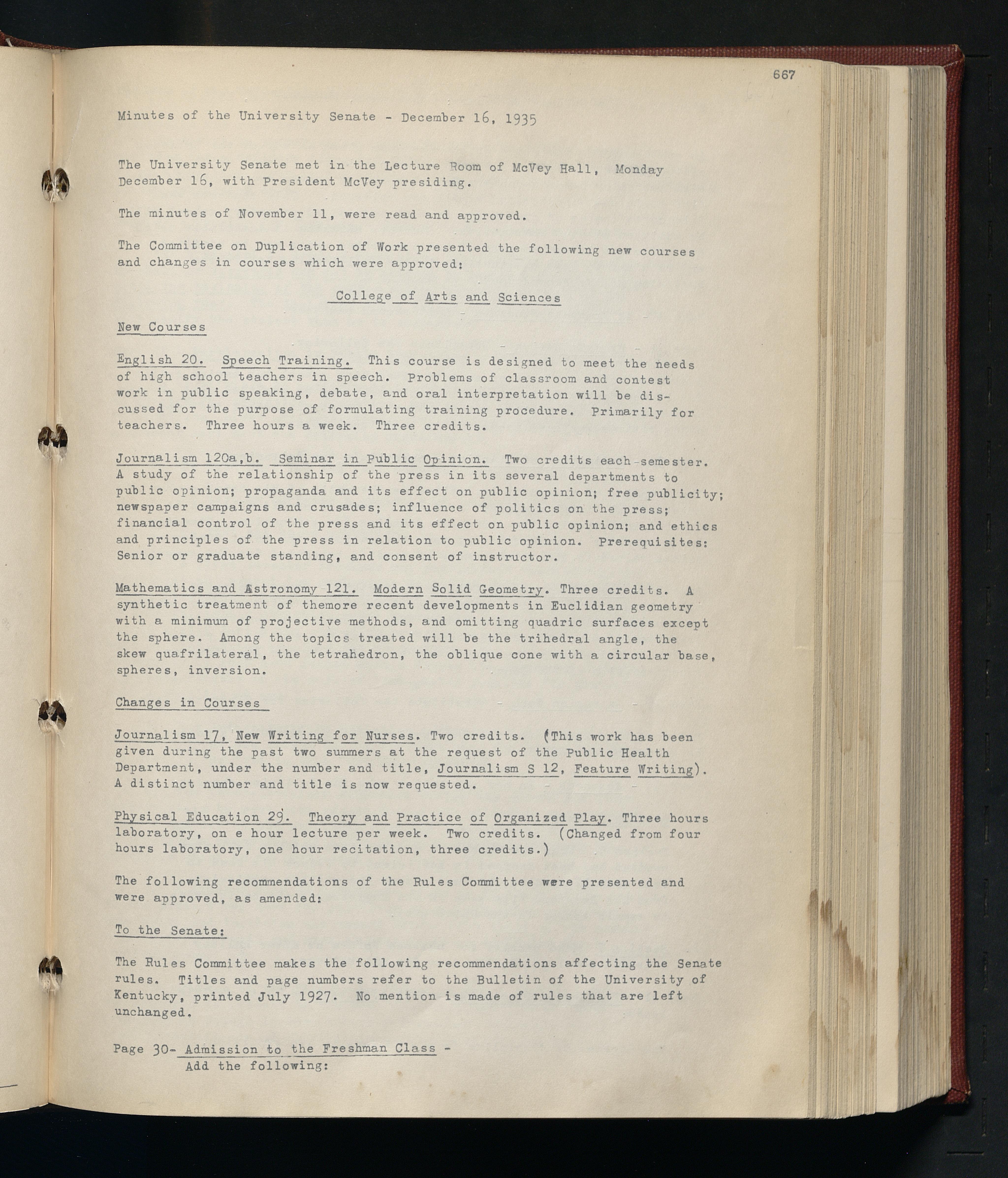 667

Minutes of the University Senate - December 16, 1935

The University Senate met in the Lecture Room of McVey Hall, Monday December 16, with President McVey presiding.

The minutes of November 11, were read and approved.

The Committee on Duplication of Work presented the following new courses and changes in courses which were approved:

College of Arts and Sciences

New Courses

English 20. Speech Training. This course is designed to meet the needs of high school teachers in speech. Problems of classroom and contest work in public speaking, debate, and oral interpretation will be discussed for the purpose of formulating training procedure. Primarily for teachers. Three hours a week. Three credits.

Journalism 120a,b. Seminar in Public Opinion. Two credits each semester. A study of the relationship of the press in its several departments to public opinion; propaganda and its effect on public opinion; free publicity; newspaper campaigns and crusades; influence of politics on the press; financial control of the press and its effect on public opinion; and ethics and principles of the press in relation to public opinion. Prerequisites: Senior or graduate standing, and consent of instructor.

Mathematics and Astronomy 121. Modern Solid Geometry. Three credits. A synthetic treatment of themore recent developments in Euclidian geometry with a minimum of projective methods, and omitting quadric surfaces except the sphere. Among the topics treated will be the trihedral angle, the skew quafrilateral, the tetrahedron, the oblique cone with a circular base, spheres, inversion.

Changes in Courses

Journalism 17, New Writing for Nurses. Two credits. (This work has been given during the past two summers at the request of the Public Health Department, under the number and title, Journalism S 12, Feature Writing). A distinct number and title is now requested.

Physical Education 29. Theory and Practice of Organized Play. Three hours laboratory, on e hour lecture per week. Two credits. (Changed from four hours laboratory, one hour recitation, three credits.)

The following recommendations of the Rules Committee were presented and were approved, as amended:

To the Senate:

The Rules Committee makes the following recommendations affecting the Senate rules. Titles and page numbers refer to the Bulletin of the University of Kentucky, printed July 1927. No mention is made of rules that are left unchanged.

Page 30- Admission to the Freshman Class -
Add the following: